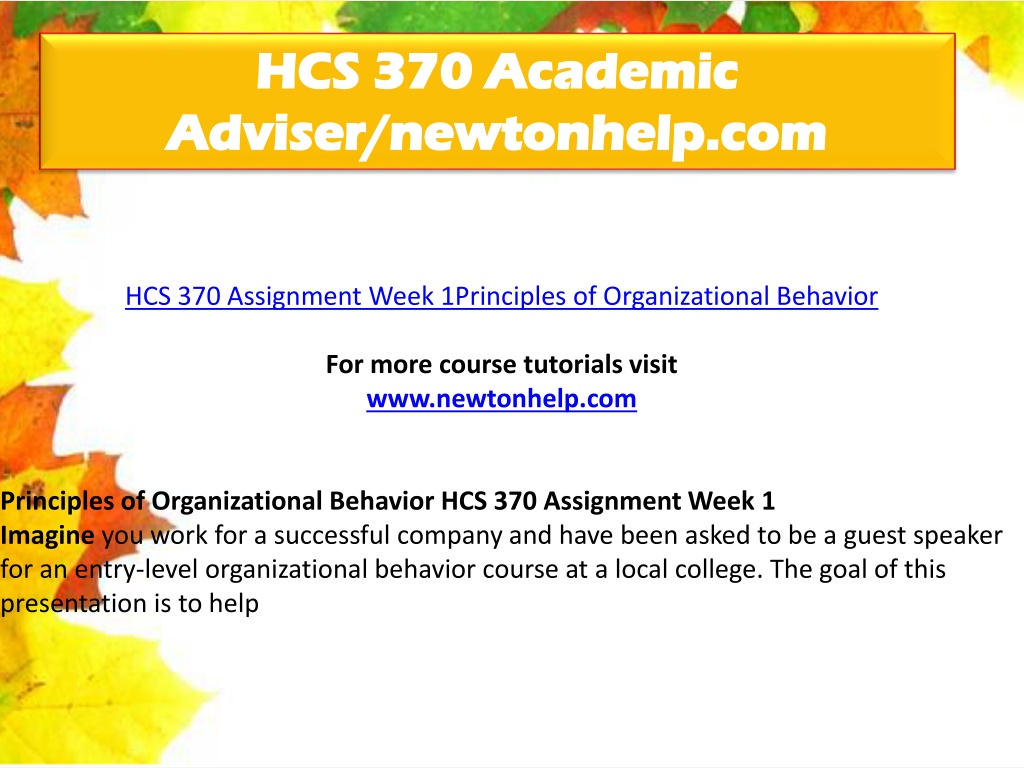 HCS 370 Academic Adviser/newtonhelp.com

HCS 370 Assignment Week 1Principles of Organizational Behavior

For more course tutorials visit
www.newtonhelp.com

Principles of Organizational Behavior HCS 370 Assignment Week 1
Imagine you work for a successful company and have been asked to be a guest speaker for an entry-level organizational behavior course at a local college. The goal of this presentation is to help